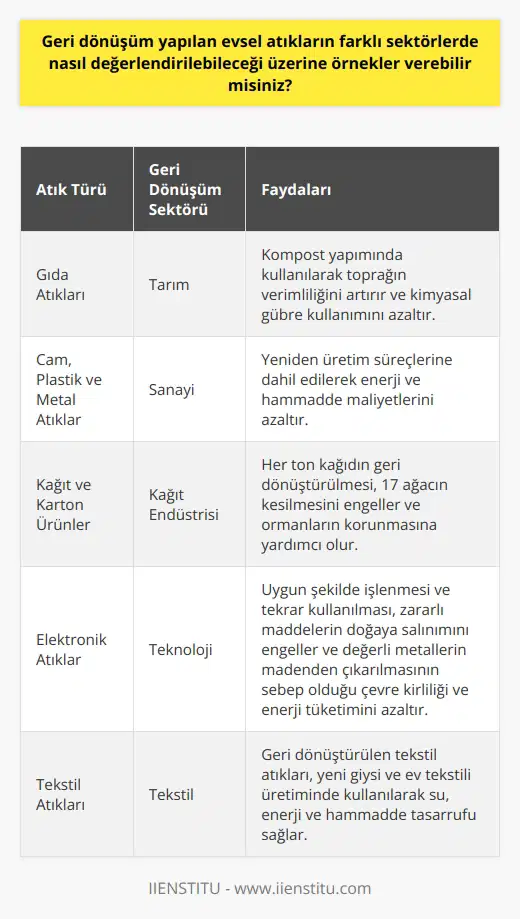 Geri dönüşüm yapılan evsel atıkların farklı sektörlerde nasıl değerlendirilebileceği üzerine örnekler verebilir misiniz?

| Atık Türü | Geri Dönüşüm Sektörü | Faydaları |
|---|---|---|
| Gıda Atıkları | Tarım | Kompost yapımında kullanılarak toprağın verimliliğini artırır ve kimyasal gübre kullanımını azaltır. |
| Cam, Plastik ve Metal Atıklar | Sanayi | Yeniden üretim süreçlerine dahil edilerek enerji ve hammadde maliyetlerini azaltır. |
| Kağıt ve Karton Ürünler | Kağıt Endüstrisi | Her ton kağıdın geri dönüştürülmesi, 17 ağacın kesilmesini engeller ve ormanların korunmasına yardımcı olur. |
| Elektronik Atıklar | Teknoloji | Uygun şekilde işlenmesi ve tekrar kullanılması, zararlı maddelerin doğaya salınımını engeller ve değerli metallerin madenden çıkarılmasının sebep olduğu çevre kirliliği ve enerji tüketimini azaltır. |
| Tekstil Atıkları | Tekstil | Geri dönüştürülen tekstil atıkları, yeni giysi ve ev tekstili üretiminde kullanılarak su, enerji ve hammadde tasarrufu sağlar. |

IIENSTITU - www.iienstitu.com